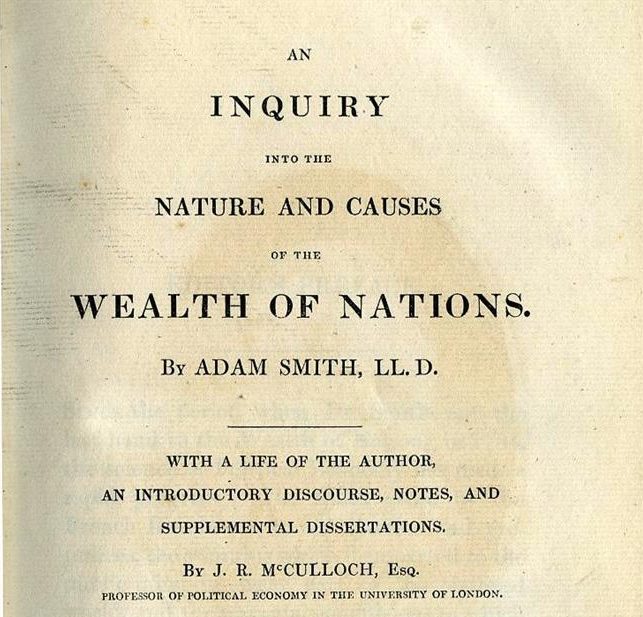 AN

INQUIRY

INTO THE

NATURE AND CAUSES

OF THE

WEALTH OF NATIONS.

By ADAM SMITH, LL. D.

WITH A LIFE OF THE AUTHOR,
AN INTRODUCTORY DISCOURSE, NOTES, AND
SUPPLEMENTAL DISSERTATIONS.

By J. R. McCULLOCH, Esq.
PROFESSOR OF POLITICAL ECONOMY IN THE UNIVERSITY OF LONDON.